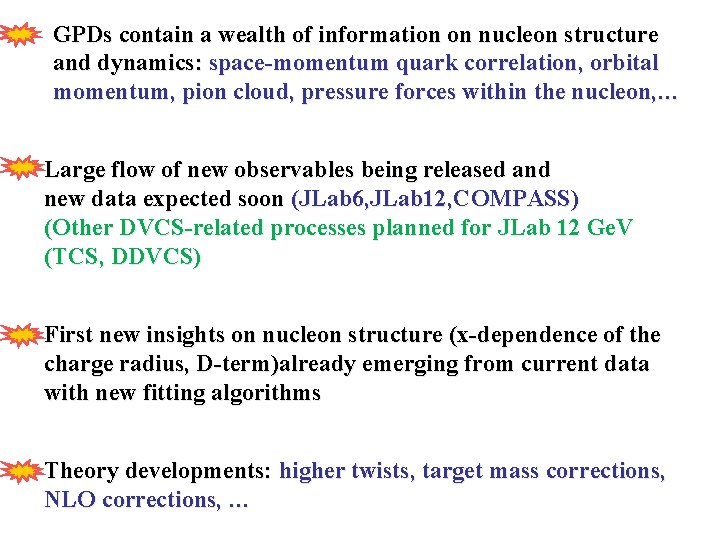 GPDs contain a wealth of information on nucleon structure and dynamics: space-momentum quark correlation, orbital momentum, pion cloud, pressure forces within the nucleon,…

Large flow of new observables being released and new data expected soon (JLab6,JLab12,COMPASS) (Other DVCS-related processes planned for JLab 12 GeV (TCS, DDVCS)

First new insights on nucleon structure (x-dependence of the charge radius, D-term)already emerging from current data with new fitting algorithms

Theory developments: higher twists, target mass corrections, NLO corrections, …